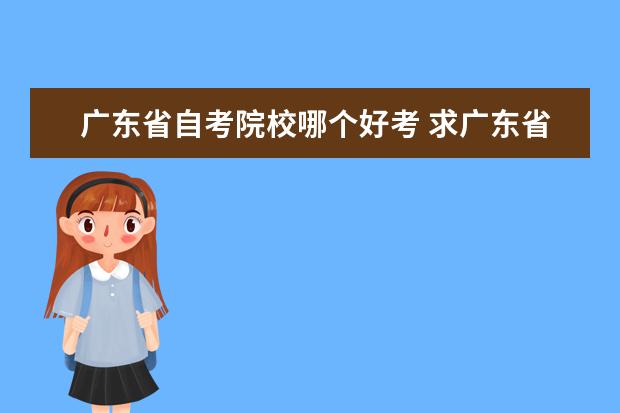 广东省自考院校哪个好考 求广东省